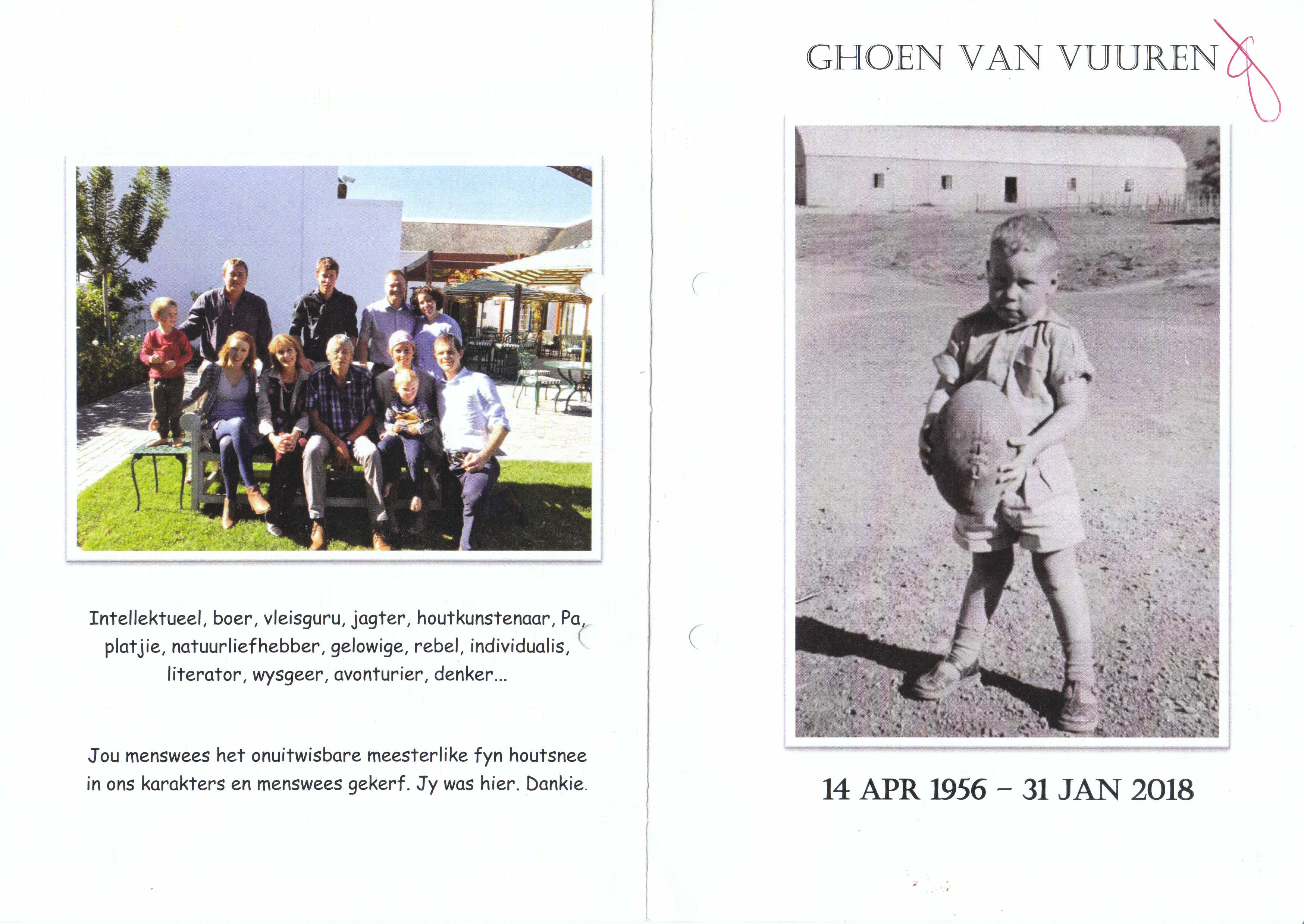 Intellektueel, boer, vleisguru, jagter, houtkunstenaar, Pa, platjie, natuurliefhebber, gelowige, rebel, individualis, literator, wysgeer, avonturier, denker...

Jou menswees het onuitwisbare meesterlike fyn houtsnee in ons karakters en menswees gekerf. Jy was hier. Dankie.

GHOEN VAN VUUREN

14 APR 1956 – 31 JAN 2018